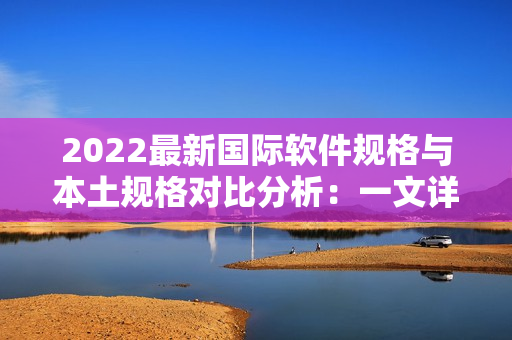 2022最新国际软件规格与本土规格对比分析：一文详